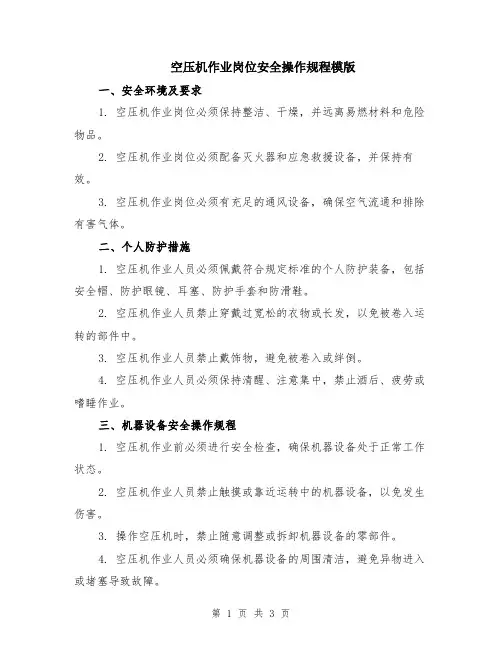 空压机作业岗位安全操作规程模版

一、安全环境及要求

1. 空压机作业岗位必须保持整洁、干燥，并远离易燃材料和危险物品。

2. 空压机作业岗位必须配备灭火器和应急救援设备，并保持有效。

3. 空压机作业岗位必须有充足的通风设备，确保空气流通和排除有害气体。

二、个人防护措施

1. 空压机作业人员必须佩戴符合规定标准的个人防护装备，包括安全帽、防护眼镜、耳塞、防护手套和防滑鞋。

2. 空压机作业人员禁止穿戴过宽松的衣物或长发，以免被卷入运转的部件中。

3. 空压机作业人员禁止戴饰物，避免被卷入或绊倒。

4. 空压机作业人员必须保持清醒、注意集中，禁止酒后、疲劳或嗜睡作业。

三、机器设备安全操作规程

1. 空压机作业前必须进行安全检查，确保机器设备处于正常工作状态。

2. 空压机作业人员禁止触摸或靠近运转中的机器设备，以免发生伤害。

3. 操作空压机时，禁止随意调整或拆卸机器设备的零部件。

4. 空压机作业人员必须确保机器设备的周围清洁，避免异物进入或堵塞导致故障。

第 1 页 共 3 页